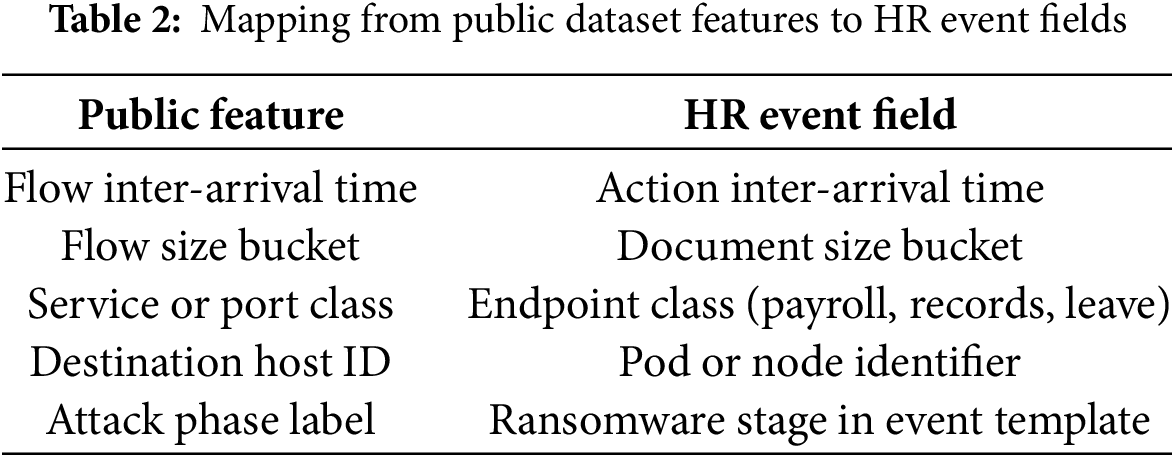 **Table 2:** Mapping from public dataset features to HR event fields

| Public feature | HR event field |
|---|---|
| Flow inter-arrival time | Action inter-arrival time |
| Flow size bucket | Document size bucket |
| Service or port class | Endpoint class (payroll, records, leave) |
| Destination host ID | Pod or node identifier |
| Attack phase label | Ransomware stage in event template |